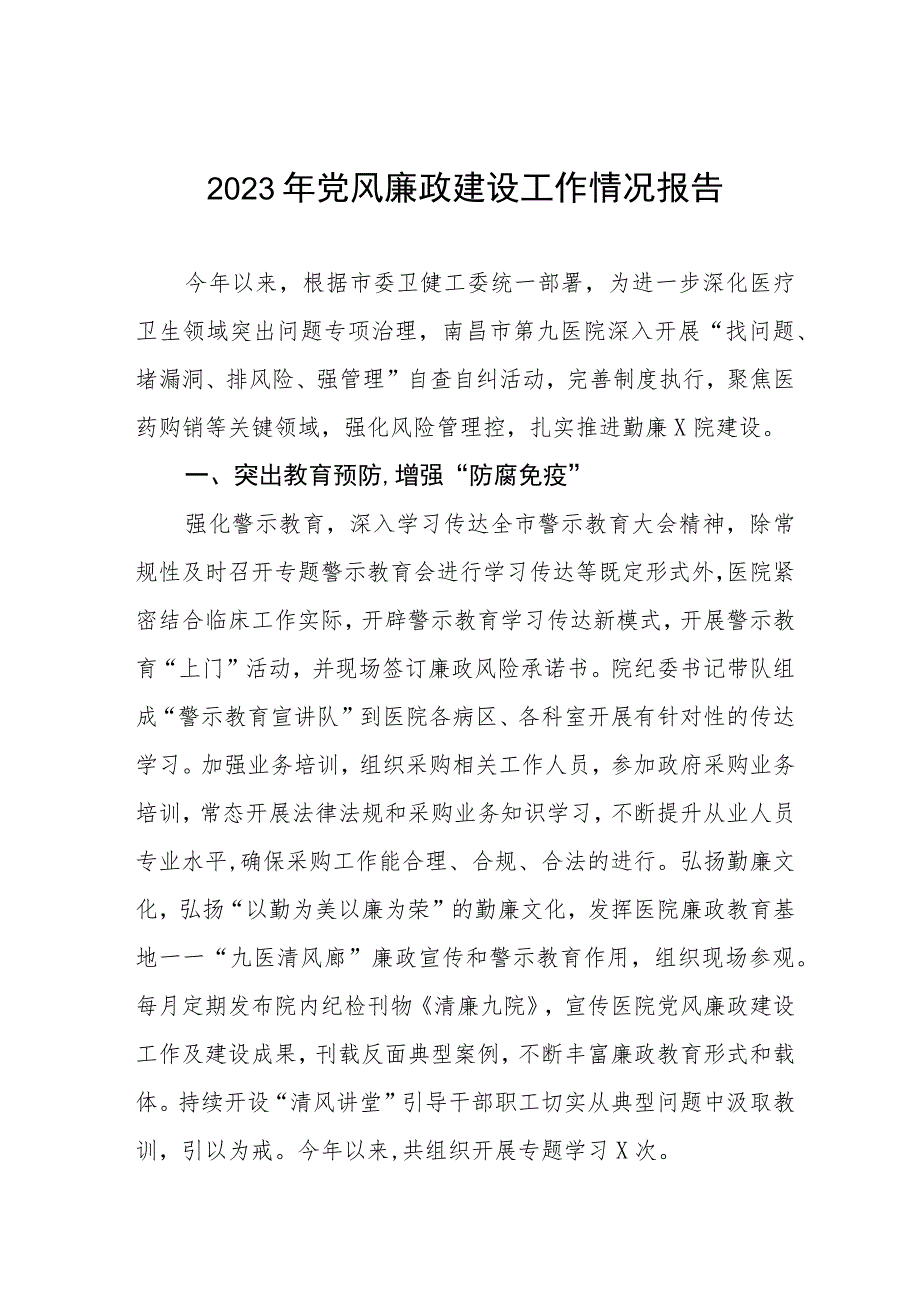 2023年党风廉政建设工作情况报告

今年以来，根据市委卫健工委统一部署，为进一步深化医疗卫生领域突出问题专项治理，南昌市第九医院深入开展“找问题、堵漏洞、排风险、强管理”自查自纠活动，完善制度执行，聚焦医药购销等关键领域，强化风险管理控，扎实推进勤廉X院建设。

一、突出教育预防,增强“防腐免疫”

强化警示教育，深入学习传达全市警示教育大会精神，除常规性及时召开专题警示教育会进行学习传达等既定形式外,医院紧密结合临床工作实际，开辟警示教育学习传达新模式，开展警示教育“上门”活动，并现场签订廉政风险承诺书。院纪委书记带队组成“警示教育宣讲队”到医院各病区、各科室开展有针对性的传达学习。加强业务培训，组织采购相关工作人员，参加政府采购业务培训，常态开展法律法规和采购业务知识学习，不断提升从业人员专业水平,确保采购工作能合理、合规、合法的进行。弘扬勤廉文化，弘扬“以勤为美以廉为荣”的勤廉文化，发挥医院廉政教育基地一一“九医清风廊”廉政宣传和警示教育作用，组织现场参观。每月定期发布院内纪检刊物《清廉九院》，宣传医院党风廉政建设工作及建设成果，刊载反面典型案例，不断丰富廉政教育形式和载体。持续开设“清风讲堂”引导干部职工切实从典型问题中汲取教训，引以为戒。今年以来,共组织开展专题学习X次。